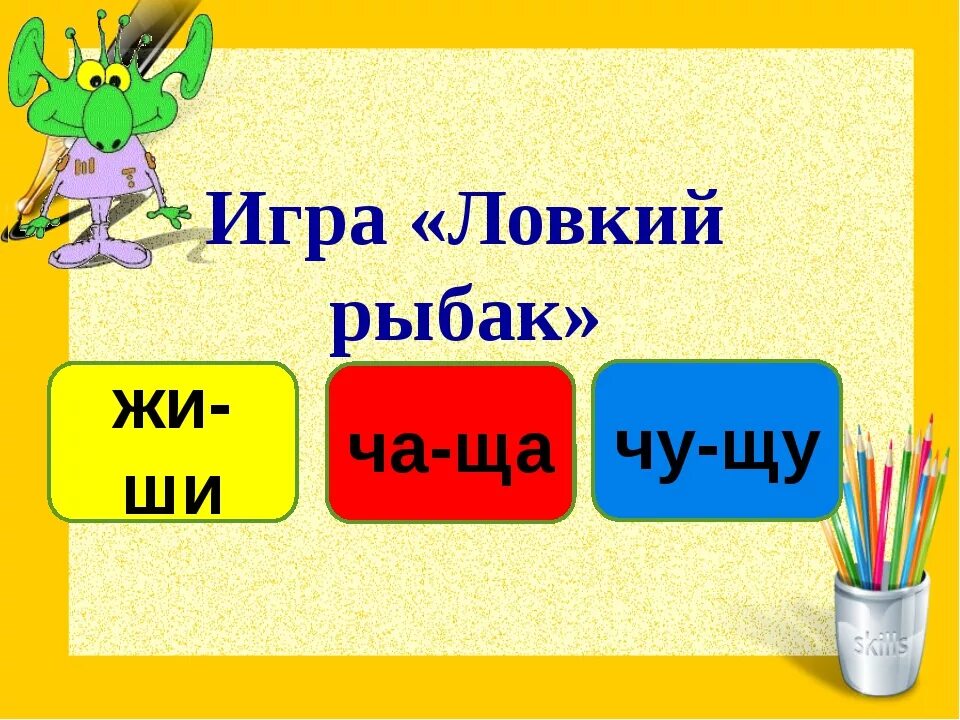 Игра «Ловкий рыбак»

жи-ши

ча-ща

чу-щу

skills